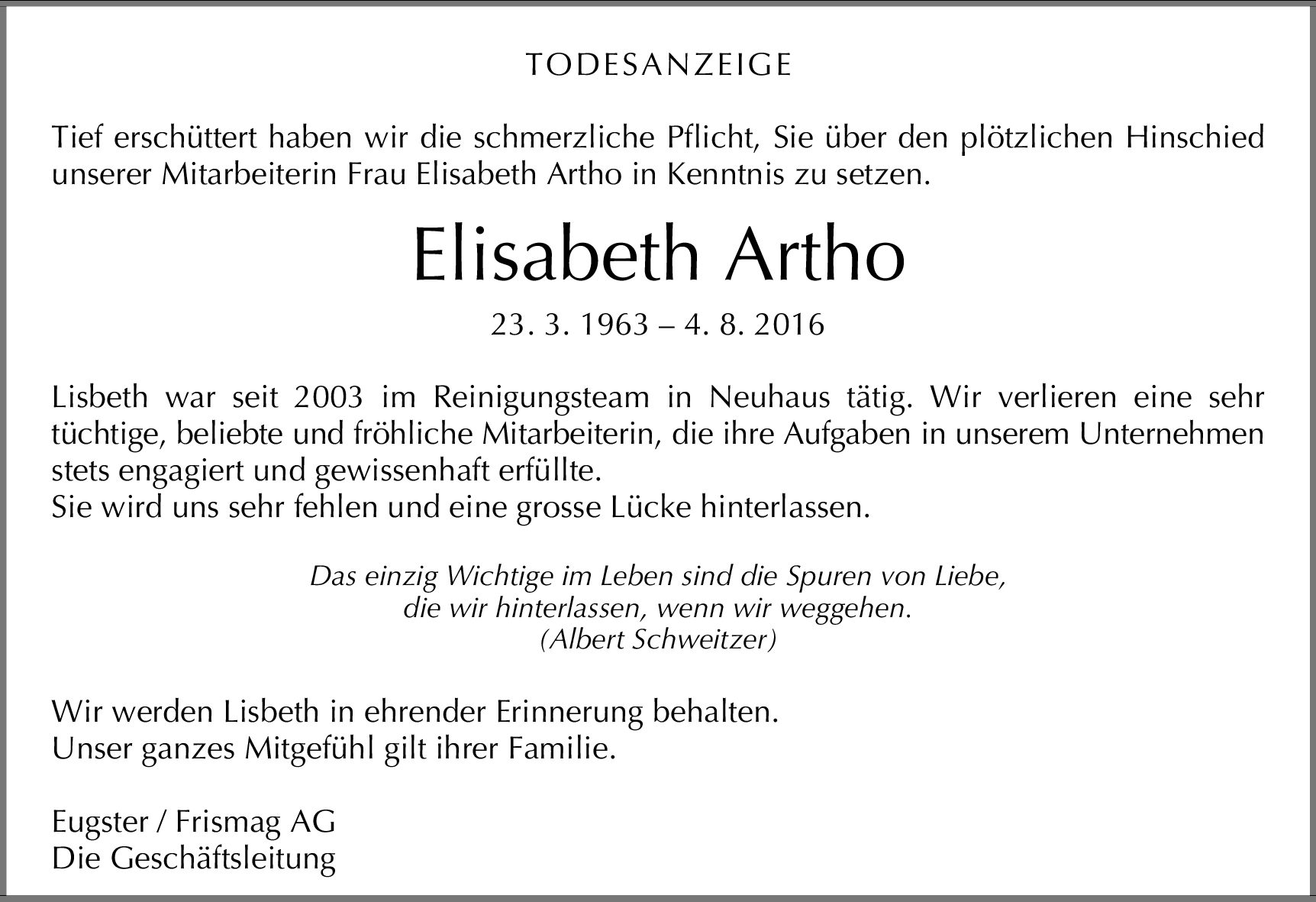 TODESANZEIGE

Tief erschüttert haben wir die schmerzliche Pflicht, Sie über den plötzlichen Hinschied unserer Mitarbeiterin Frau Elisabeth Artho in Kenntnis zu setzen.

Elisabeth Artho

23. 3. 1963 – 4. 8. 2016

Lisbeth war seit 2003 im Reinigungsteam in Neuhaus tätig. Wir verlieren eine sehr tüchtige, beliebte und fröhliche Mitarbeiterin, die ihre Aufgaben in unserem Unternehmen stets engagiert und gewissenhaft erfüllte.
Sie wird uns sehr fehlen und eine grosse Lücke hinterlassen.

Das einzig Wichtige im Leben sind die Spuren von Liebe,
die wir hinterlassen, wenn wir weggehen.
(Albert Schweitzer)

Wir werden Lisbeth in ehrender Erinnerung behalten.
Unser ganzes Mitgefühl gilt ihrer Familie.

Eugster / Frismag AG
Die Geschäftsleitung